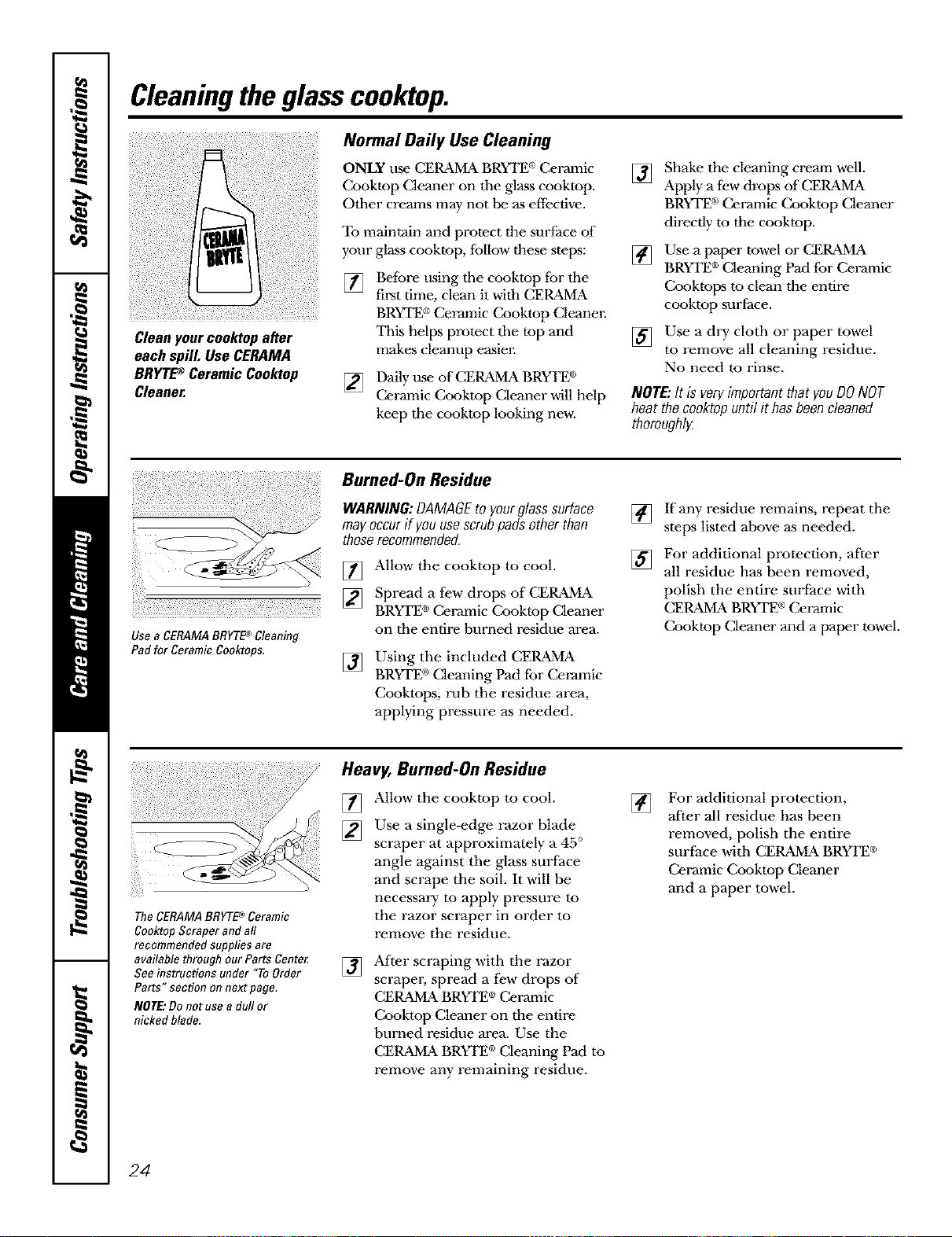 Safety Instructions

Operating Instructions

Care and Cleaning

Troubleshooting Tips

Consumer Support

Cleaning the glass cooktop.

CERAMA BRYTE

Clean your cooktop after each spill. Use CERAMA BRYTE® Ceramic Cooktop Cleaner.

Normal Daily Use Cleaning

ONLY use CERAMA BRYTE® Ceramic Cooktop Cleaner on the glass cooktop. Other creams may not be as effective.

To maintain and protect the surface of your glass cooktop, follow these steps:

1 Before using the cooktop for the first time, clean it with CERAMA BRYTE® Ceramic Cooktop Cleaner. This helps protect the top and makes cleanup easier.

2 Daily use of CERAMA BRYTE® Ceramic Cooktop Cleaner will help keep the cooktop looking new.

3 Shake the cleaning cream well. Apply a few drops of CERAMA BRYTE® Ceramic Cooktop Cleaner directly to the cooktop.

4 Use a paper towel or CERAMA BRYTE® Cleaning Pad for Ceramic Cooktops to clean the entire cooktop surface.

5 Use a dry cloth or paper towel to remove all cleaning residue. No need to rinse.

NOTE: It is very important that you DO NOT heat the cooktop until it has been cleaned thoroughly.

Use a CERAMA BRYTE® Cleaning Pad for Ceramic Cooktops.

Burned-On Residue

WARNING: DAMAGE to your glass surface may occur if you use scrub pads other than those recommended.

1 Allow the cooktop to cool.

2 Spread a few drops of CERAMA BRYTE® Ceramic Cooktop Cleaner on the entire burned residue area.

3 Using the included CERAMA BRYTE® Cleaning Pad for Ceramic Cooktops, rub the residue area, applying pressure as needed.

4 If any residue remains, repeat the steps listed above as needed.

5 For additional protection, after all residue has been removed, polish the entire surface with CERAMA BRYTE® Ceramic Cooktop Cleaner and a paper towel.

The CERAMA BRYTE® Ceramic Cooktop Scraper and all recommended supplies are available through our Parts Center. See instructions under "To Order Parts" section on next page.

NOTE: Do not use a dull or nicked blade.

Heavy, Burned-On Residue

1 Allow the cooktop to cool.

2 Use a single-edge razor blade scraper at approximately a 45° angle against the glass surface and scrape the soil. It will be necessary to apply pressure to the razor scraper in order to remove the residue.

3 After scraping with the razor scraper, spread a few drops of CERAMA BRYTE® Ceramic Cooktop Cleaner on the entire burned residue area. Use the CERAMA BRYTE® Cleaning Pad to remove any remaining residue.

4 For additional protection, after all residue has been removed, polish the entire surface with CERAMA BRYTE® Ceramic Cooktop Cleaner and a paper towel.

24